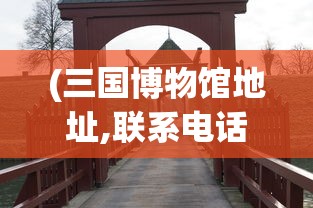 (三国博物馆地址,联系电话